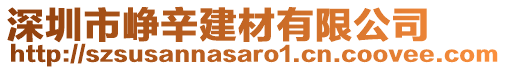 深圳市峥辛建材有限公司
http://szsusannasaro1.cn.coovee.com